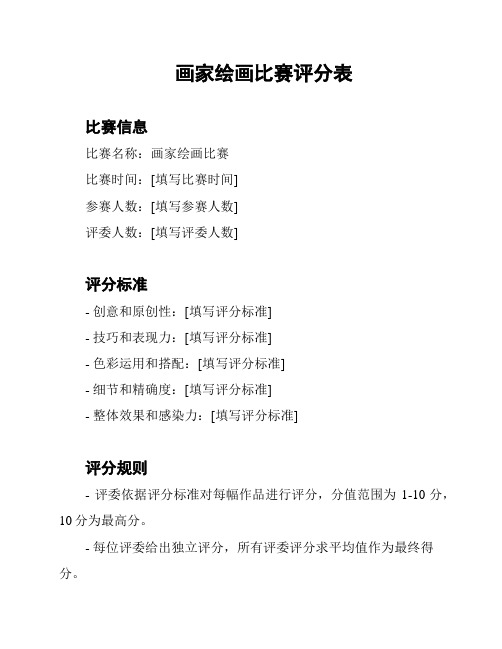 画家绘画比赛评分表

比赛信息

比赛名称：画家绘画比赛

比赛时间：[填写比赛时间]

参赛人数：[填写参赛人数]

评委人数：[填写评委人数]

评分标准

- 创意和原创性：[填写评分标准]

- 技巧和表现力：[填写评分标准]

- 色彩运用和搭配：[填写评分标准]

- 细节和精确度：[填写评分标准]

- 整体效果和感染力：[填写评分标准]

评分规则

- 评委依据评分标准对每幅作品进行评分，分值范围为 1-10 分，10 分为最高分。

- 每位评委给出独立评分，所有评委评分求平均值作为最终得分。